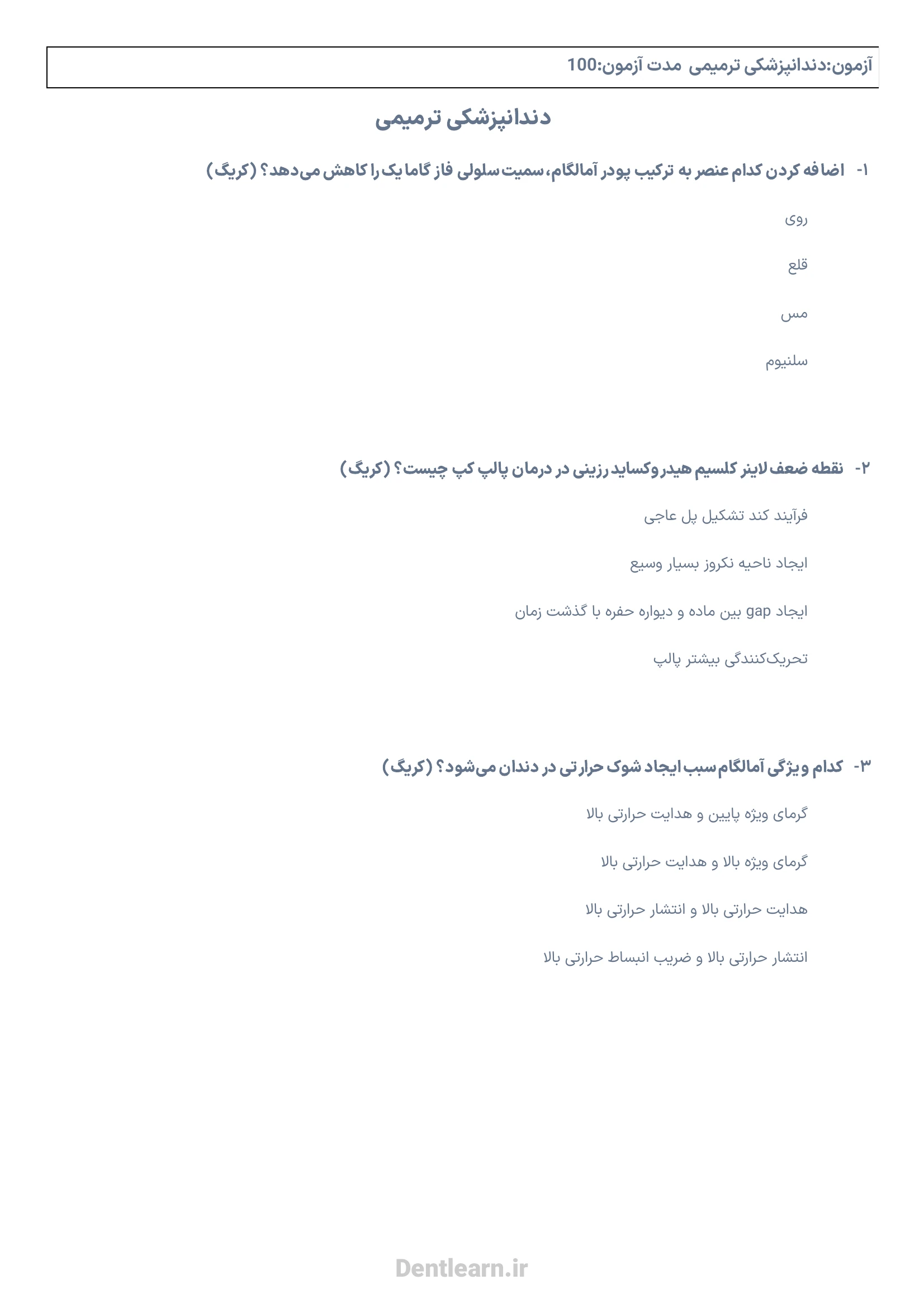 آزمون:دندانپزشکی ترمیمی مدت آزمون:100

دندانپزشکی ترمیمی

۱- اضافه کردن کدام عنصر به ترکیب پودر آمالگام، سمیت سلولی فاز گاما یک را کاهش می‌دهد؟ (کریگ)

روی

قلع

مس

سلنیوم

۲- نقطه ضعف لاینر کلسیم هیدروکساید رزینی در درمان پالپ کپ چیست؟ (کریگ)

فرآیند کند تشکیل پل عاجی

ایجاد ناحیه نکروز بسیار وسیع

ایجاد gap بین ماده و دیواره حفره با گذشت زمان

تحریک‌کنندگی بیشتر پالپ

۳- کدام ویژگی آمالگام سبب ایجاد شوک حرارتی در دندان می‌شود؟ (کریگ)

گرمای ویژه پایین و هدایت حرارتی بالا

گرمای ویژه بالا و هدایت حرارتی بالا

هدایت حرارتی بالا و انتشار حرارتی بالا

انتشار حرارتی بالا و ضریب انبساط حرارتی بالا

Dentlearn.ir